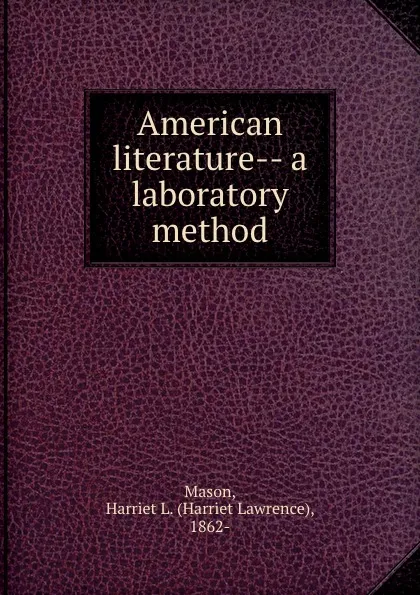 American literature-- a laboratory method

Mason, Harriet L. (Harriet Lawrence), 1862-